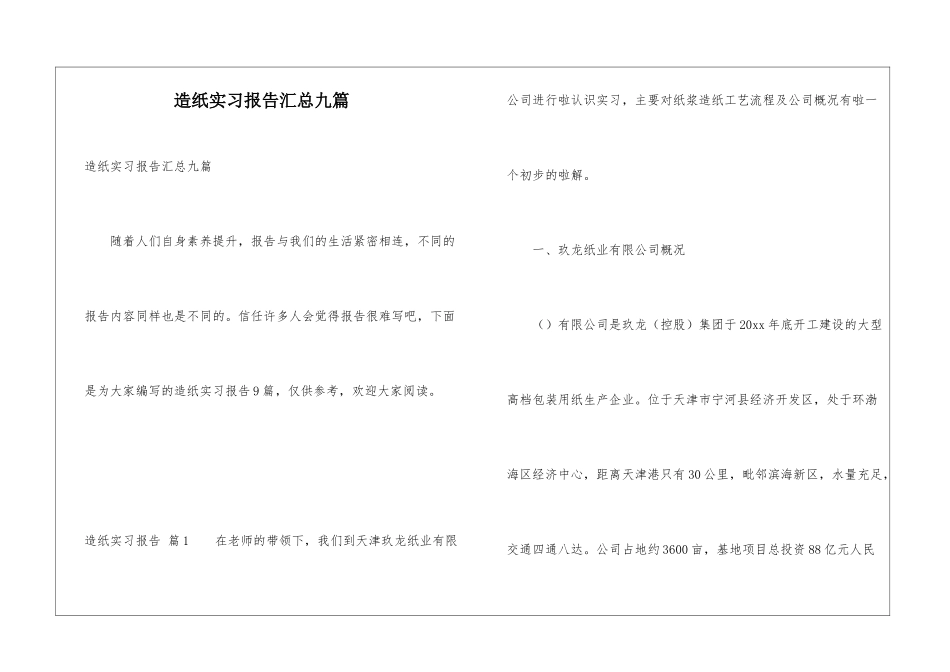 造纸实习报告汇总九篇

造纸实习报告汇总九篇

随着人们自身素养提升，报告与我们的生活紧密相连，不同的报告内容同样也是不同的。信任许多人会觉得报告很难写吧，下面是为大家编写的造纸实习报告9篇，仅供参考，欢迎大家阅读。

造纸实习报告 篇1　　在老师的带领下，我们到天津玖龙纸业有限公司进行啦认识实习，主要对纸浆造纸工艺流程及公司概况有啦一个初步的啦解。

一、玖龙纸业有限公司概况

（）有限公司是玖龙（控股）集团于20xx年底开工建设的大型高档包装用纸生产企业。位于天津市宁河县经济开发区，处于环渤海区经济中心，距离天津港只有30公里，毗邻滨海新区，水量充足，交通四通八达。公司占地约3600亩，基地项目总投资88亿元人民